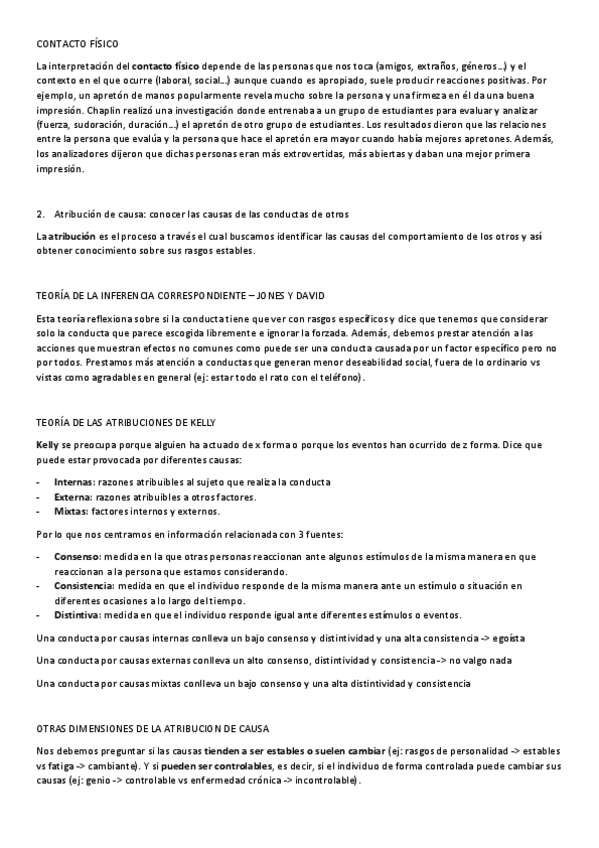 CONTACTO FÍSICO

La interpretación del contacto físico depende de las personas que nos toca (amigos, extraños, géneros…) y el contexto en el que ocurre (laboral, social…) aunque cuando es apropiado, suele producir reacciones positivas. Por ejemplo, un apretón de manos popularmente revela mucho sobre la persona y una firmeza en él da una buena impresión. Chaplin realizó una investigación donde entrenaba a un grupo de estudiantes para evaluar y analizar (fuerza, sudoración, duración…) el apretón de otro grupo de estudiantes. Los resultados dieron que las relaciones entre la persona que evalúa y la persona que hace el apretón era mayor cuando había mejores apretones. Además, los analizadores dijeron que dichas personas eran más extrovertidas, más abiertas y daban una mejor primera impresión.

2. Atribución de causa: conocer las causas de las conductas de otros

La atribución es el proceso a través el cual buscamos identificar las causas del comportamiento de los otros y así obtener conocimiento sobre sus rasgos estables.

TEORÍA DE LA INFERENCIA CORRESPONDIENTE – JONES Y DAVID

Esta teoría reflexiona sobre si la conducta tiene que ver con rasgos específicos y dice que tenemos que considerar solo la conducta que parece escogida libremente e ignorar la forzada. Además, debemos prestar atención a las acciones que muestran efectos no comunes como puede ser una conducta causada por un factor específico pero no por todos. Prestamos más atención a conductas que generan menor deseabilidad social, fuera de lo ordinario vs vistas como agradables en general (ej: estar todo el rato con el teléfono).

TEORÍA DE LAS ATRIBUCIONES DE KELLY

Kelly se preocupa porque alguien ha actuado de x forma o porque los eventos han ocurrido de z forma. Dice que puede estar provocada por diferentes causas:

- Internas: razones atribuibles al sujeto que realiza la conducta
- Externa: razones atribuibles a otros factores.
- Mixtas: factores internos y externos.

Por lo que nos centramos en información relacionada con 3 fuentes:

- Consenso: medida en la que otras personas reaccionan ante algunos estímulos de la misma manera en que reaccionan a la persona que estamos considerando.
- Consistencia: medida en que el individuo responde de la misma manera ante un estímulo o situación en diferentes ocasiones a lo largo del tiempo.
- Distintiva: medida en que el individuo responde igual ante diferentes estímulos o eventos.

Una conducta por causas internas conlleva un bajo consenso y distintividad y una alta consistencia -> egoísta

Una conducta por causas externas conlleva un alto consenso, distintividad y consistencia -> no valgo nada

Una conducta por causas mixtas conlleva un bajo consenso y una alta distintividad y consistencia

OTRAS DIMENSIONES DE LA ATRIBUCION DE CAUSA

Nos debemos preguntar si las causas tienden a ser estables o suelen cambiar (ej: rasgos de personalidad -> estables vs fatiga -> cambiante). Y si pueden ser controlables, es decir, si el individuo de forma controlada puede cambiar sus causas (ej: genio -> controlable vs enfermedad crónica -> incontrolable).